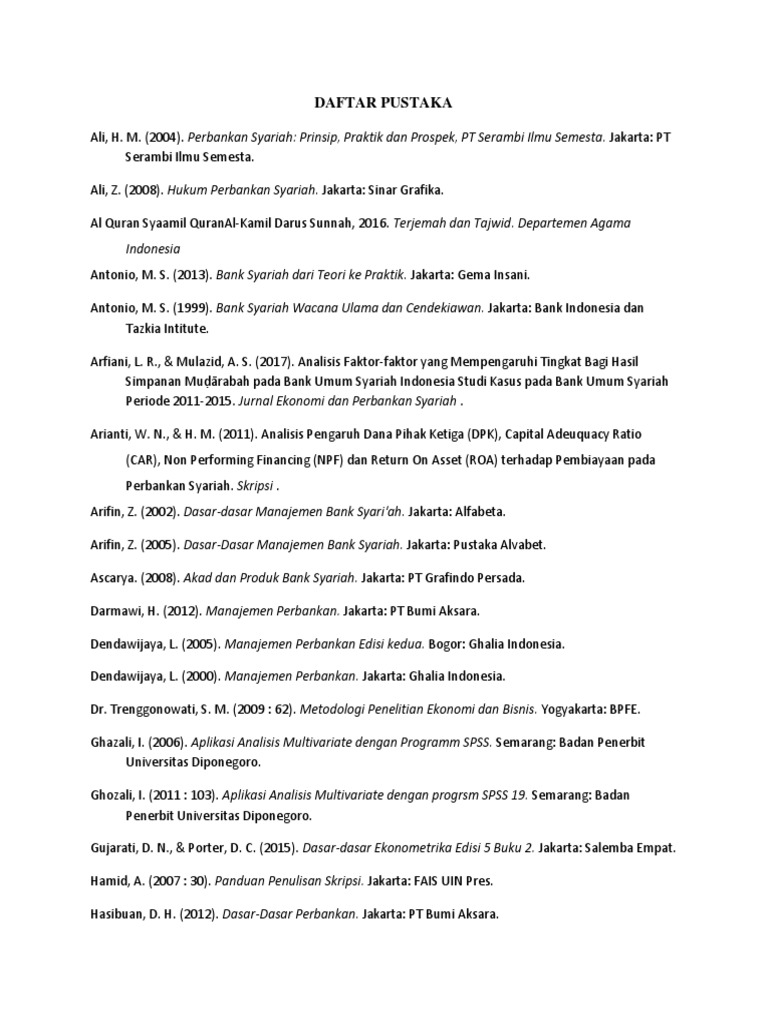 DAFTAR PUSTAKA

Ali, H. M. (2004). Perbankan Syariah: Prinsip, Praktik dan Prospek, PT Serambi Ilmu Semesta. Jakarta: PT Serambi Ilmu Semesta.

Ali, Z. (2008). Hukum Perbankan Syariah. Jakarta: Sinar Grafika.

Al Quran Syaamil QuranAl-Kamil Darus Sunnah, 2016. Terjemah dan Tajwid. Departemen Agama Indonesia

Antonio, M. S. (2013). Bank Syariah dari Teori ke Praktik. Jakarta: Gema Insani.

Antonio, M. S. (1999). Bank Syariah Wacana Ulama dan Cendekiawan. Jakarta: Bank Indonesia dan Tazkia Intitute.

Arfiani, L. R., & Mulazid, A. S. (2017). Analisis Faktor-faktor yang Mempengaruhi Tingkat Bagi Hasil Simpanan Muḍārabah pada Bank Umum Syariah Indonesia Studi Kasus pada Bank Umum Syariah Periode 2011-2015. Jurnal Ekonomi dan Perbankan Syariah .

Arianti, W. N., & H. M. (2011). Analisis Pengaruh Dana Pihak Ketiga (DPK), Capital Adeuquacy Ratio (CAR), Non Performing Financing (NPF) dan Return On Asset (ROA) terhadap Pembiayaan pada Perbankan Syariah. Skripsi .

Arifin, Z. (2002). Dasar-dasar Manajemen Bank Syari'ah. Jakarta: Alfabeta.

Arifin, Z. (2005). Dasar-Dasar Manajemen Bank Syariah. Jakarta: Pustaka Alvabet.

Ascarya. (2008). Akad dan Produk Bank Syariah. Jakarta: PT Grafindo Persada.

Darmawi, H. (2012). Manajemen Perbankan. Jakarta: PT Bumi Aksara.

Dendawijaya, L. (2005). Manajemen Perbankan Edisi kedua. Bogor: Ghalia Indonesia.

Dendawijaya, L. (2000). Manajemen Perbankan. Jakarta: Ghalia Indonesia.

Dr. Trenggonowati, S. M. (2009 : 62). Metodologi Penelitian Ekonomi dan Bisnis. Yogyakarta: BPFE.

Ghazali, I. (2006). Aplikasi Analisis Multivariate dengan Programm SPSS. Semarang: Badan Penerbit Universitas Diponegoro.

Ghozali, I. (2011 : 103). Aplikasi Analisis Multivariate dengan progrsm SPSS 19. Semarang: Badan Penerbit Universitas Diponegoro.

Gujarati, D. N., & Porter, D. C. (2015). Dasar-dasar Ekonometrika Edisi 5 Buku 2. Jakarta: Salemba Empat.

Hamid, A. (2007 : 30). Panduan Penulisan Skripsi. Jakarta: FAIS UIN Pres.

Hasibuan, D. H. (2012). Dasar-Dasar Perbankan. Jakarta: PT Bumi Aksara.